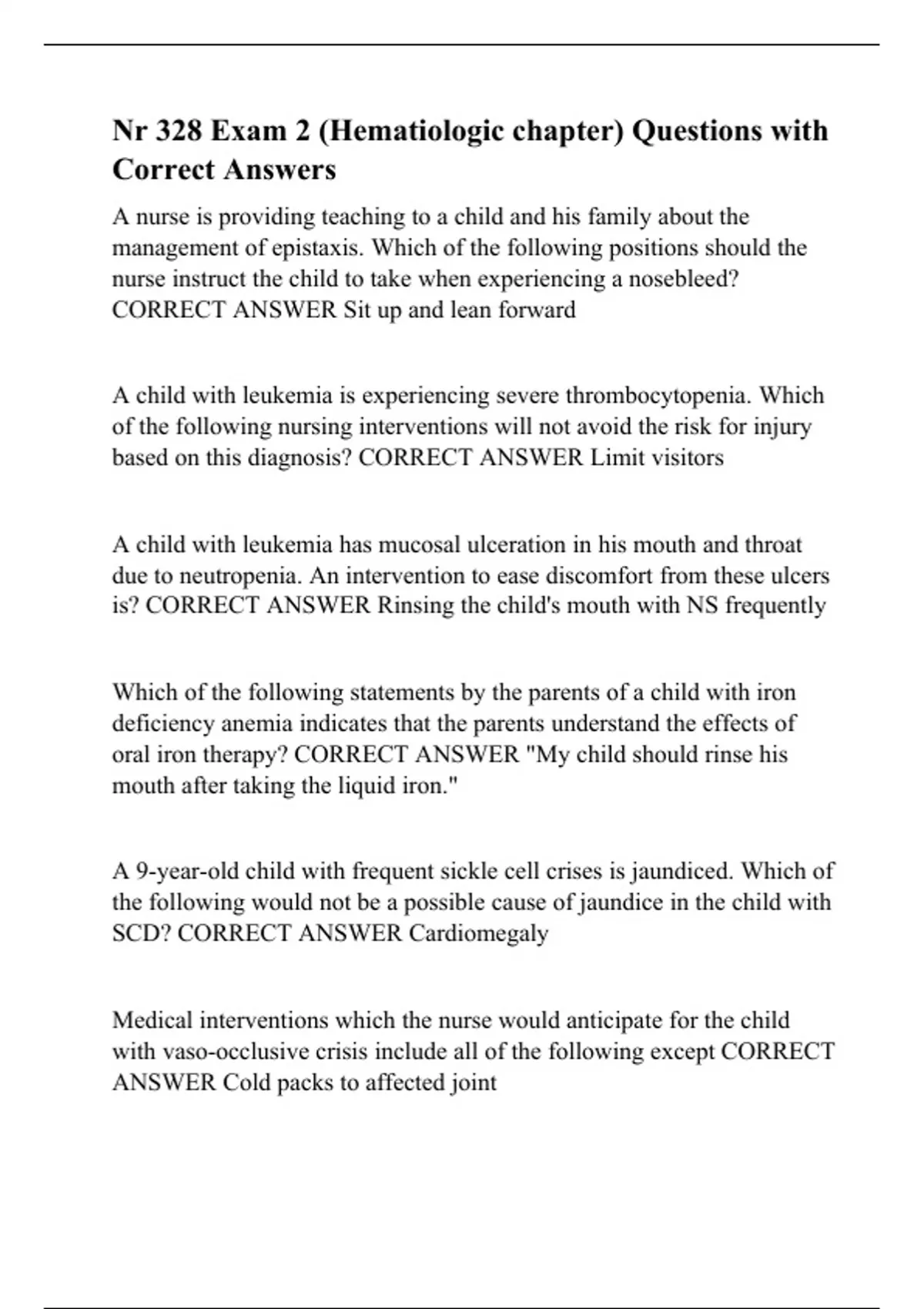 Nr 328 Exam 2 (Hematiologic chapter) Questions with Correct Answers

A nurse is providing teaching to a child and his family about the management of epistaxis. Which of the following positions should the nurse instruct the child to take when experiencing a nosebleed? CORRECT ANSWER Sit up and lean forward

A child with leukemia is experiencing severe thrombocytopenia. Which of the following nursing interventions will not avoid the risk for injury based on this diagnosis? CORRECT ANSWER Limit visitors

A child with leukemia has mucosal ulceration in his mouth and throat due to neutropenia. An intervention to ease discomfort from these ulcers is? CORRECT ANSWER Rinsing the child's mouth with NS frequently

Which of the following statements by the parents of a child with iron deficiency anemia indicates that the parents understand the effects of oral iron therapy? CORRECT ANSWER "My child should rinse his mouth after taking the liquid iron."

A 9-year-old child with frequent sickle cell crises is jaundiced. Which of the following would not be a possible cause of jaundice in the child with SCD? CORRECT ANSWER Cardiomegaly

Medical interventions which the nurse would anticipate for the child with vaso-occlusive crisis include all of the following except CORRECT ANSWER Cold packs to affected joint